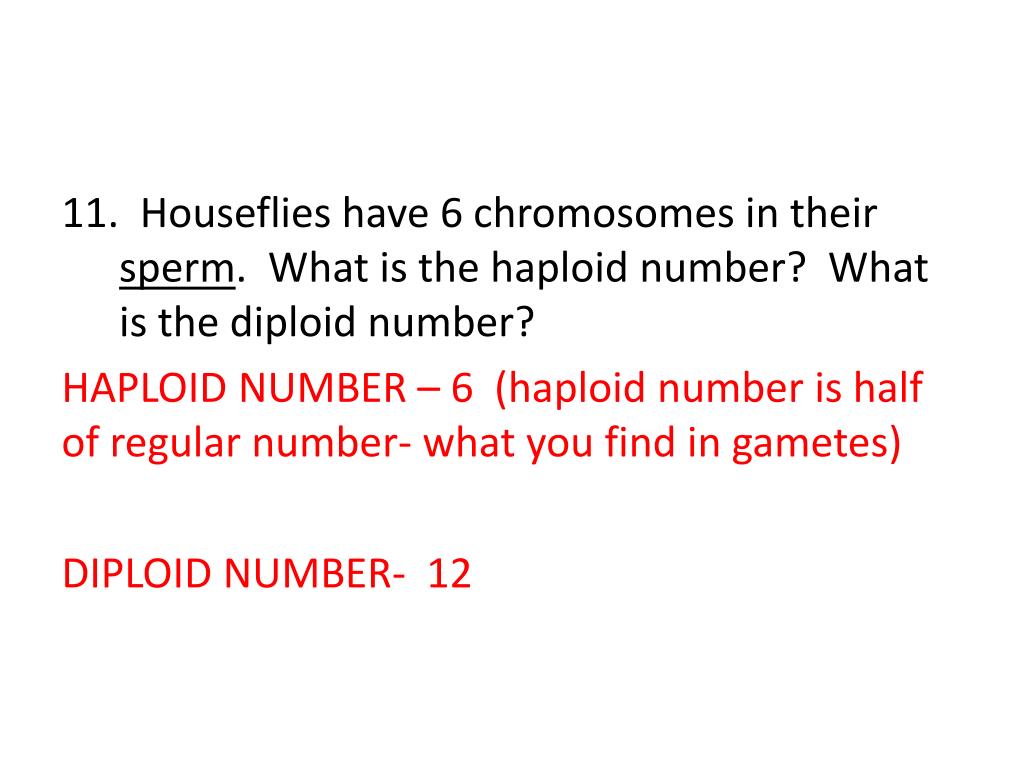 11. Houseflies have 6 chromosomes in their sperm. What is the haploid number? What is the diploid number?

HAPLOID NUMBER – 6 (haploid number is half of regular number- what you find in gametes)

DIPLOID NUMBER- 12